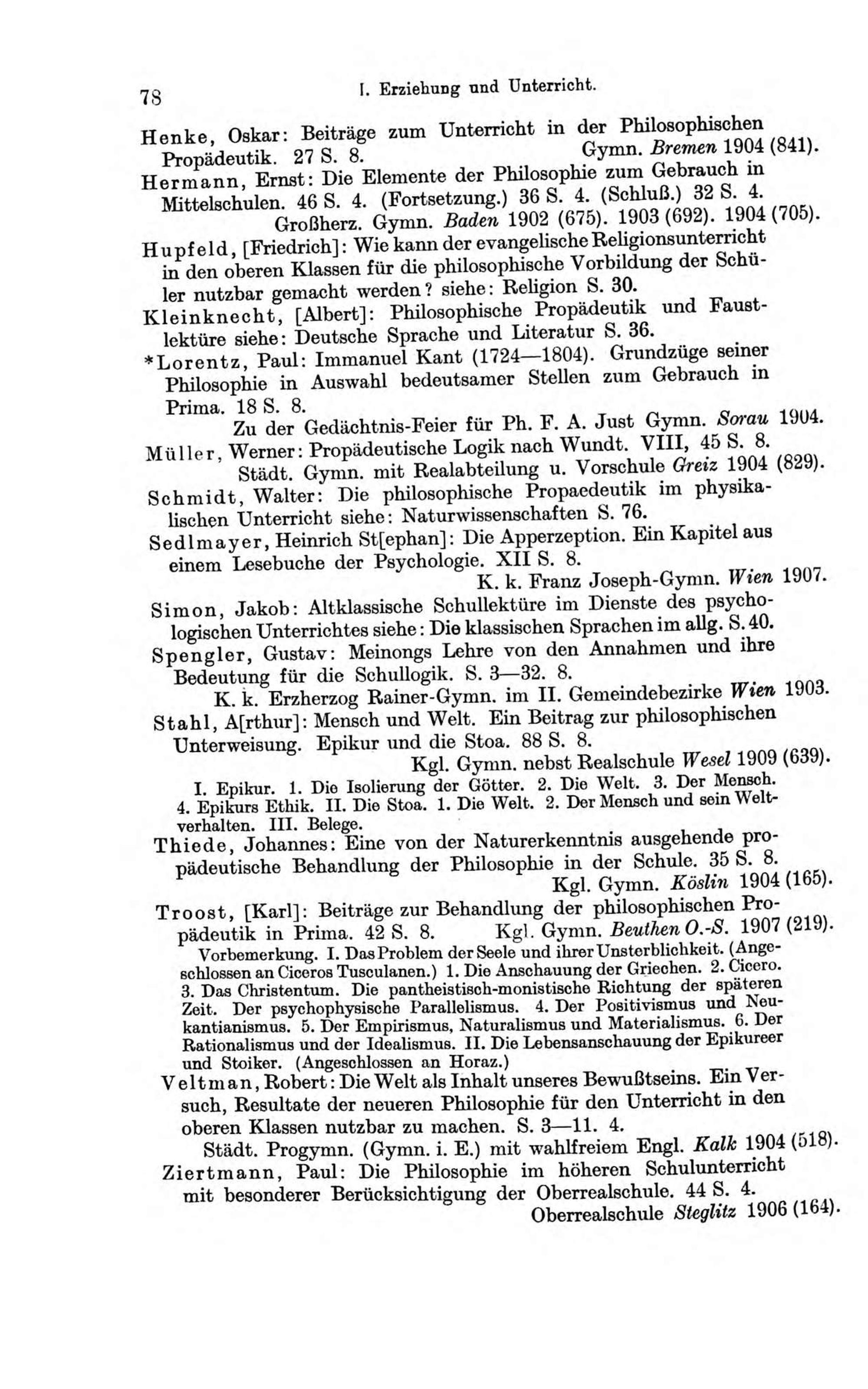 78 I. Erziehung und Unterricht.

Henke, Oskar: Beiträge zum Unterricht in der Philosophischen Propädeutik. 27 S. 8. Gymn. Bremen 1904 (841).

Hermann, Ernst: Die Elemente der Philosophie zum Gebrauch in Mittelschulen. 46 S. 4. (Fortsetzung.) 36 S. 4. (Schluß.) 32 S. 4. Großherz. Gymn. Baden 1902 (675). 1903 (692). 1904 (705).

Hupfeld, [Friedrich]: Wie kann der evangelische Religionsunterricht in den oberen Klassen für die philosophische Vorbildung der Schüler nutzbar gemacht werden? siehe: Religion S. 30.

Kleinknecht, [Albert]: Philosophische Propädeutik und Faustlektüre siehe: Deutsche Sprache und Literatur S. 36.

*Lorentz, Paul: Immanuel Kant (1724—1804). Grundzüge seiner Philosophie in Auswahl bedeutsamer Stellen zum Gebrauch in Prima. 18 S. 8.
Zu der Gedächtnis-Feier für Ph. F. A. Just Gymn. Sorau 1904.

Müller, Werner: Propädeutische Logik nach Wundt. VIII, 45 S. 8. Städt. Gymn. mit Realabteilung u. Vorschule Greiz 1904 (829).

Schmidt, Walter: Die philosophische Propaedeutik im physikalischen Unterricht siehe: Naturwissenschaften S. 76.

Sedlmayer, Heinrich St[ephan]: Die Apperzeption. Ein Kapitel aus einem Lesebuche der Psychologie. XII S. 8.
K. k. Franz Joseph-Gymn. Wien 1907.

Simon, Jakob: Altklassische Schullektüre im Dienste des psychologischen Unterrichtes siehe: Die klassischen Sprachen im allg. S. 40.

Spengler, Gustav: Meinongs Lehre von den Annahmen und ihre Bedeutung für die Schullogik. S. 3—32. 8.
K. k. Erzherzog Rainer-Gymn. im II. Gemeindebezirke Wien 1903.

Stahl, A[rthur]: Mensch und Welt. Ein Beitrag zur philosophischen Unterweisung. Epikur und die Stoa. 88 S. 8.
Kgl. Gymn. nebst Realschule Wesel 1909 (639).

I. Epikur. 1. Die Isolierung der Götter. 2. Die Welt. 3. Der Mensch. 4. Epikurs Ethik. II. Die Stoa. 1. Die Welt. 2. Der Mensch und sein Weltverhalten. III. Belege.

Thiede, Johannes: Eine von der Naturerkenntnis ausgehende propädeutische Behandlung der Philosophie in der Schule. 35 S. 8.
Kgl. Gymn. Köslin 1904 (165).

Troost, [Karl]: Beiträge zur Behandlung der philosophischen Propädeutik in Prima. 42 S. 8. Kgl. Gymn. Beuthen O.-S. 1907 (219).

Vorbemerkung. I. Das Problem der Seele und ihrer Unsterblichkeit. (Angeschlossen an Ciceros Tusculanen.) 1. Die Anschauung der Griechen. 2. Cicero. 3. Das Christentum. Die pantheistisch-monistische Richtung der späteren Zeit. Der psychophysische Parallelismus. 4. Der Positivismus und Neukantianismus. 5. Der Empirismus, Naturalismus und Materialismus. 6. Der Rationalismus und der Idealismus. II. Die Lebensanschauung der Epikureer und Stoiker. (Angeschlossen an Horaz.)

Veltman, Robert: Die Welt als Inhalt unseres Bewußtseins. Ein Versuch, Resultate der neueren Philosophie für den Unterricht in den oberen Klassen nutzbar zu machen. S. 3—11. 4.
Städt. Progymn. (Gymn. i. E.) mit wahlfreiem Engl. Kalk 1904 (518).

Ziertmann, Paul: Die Philosophie im höheren Schulunterricht mit besonderer Berücksichtigung der Oberrealschule. 44 S. 4.
Oberrealschule Steglitz 1906 (164).